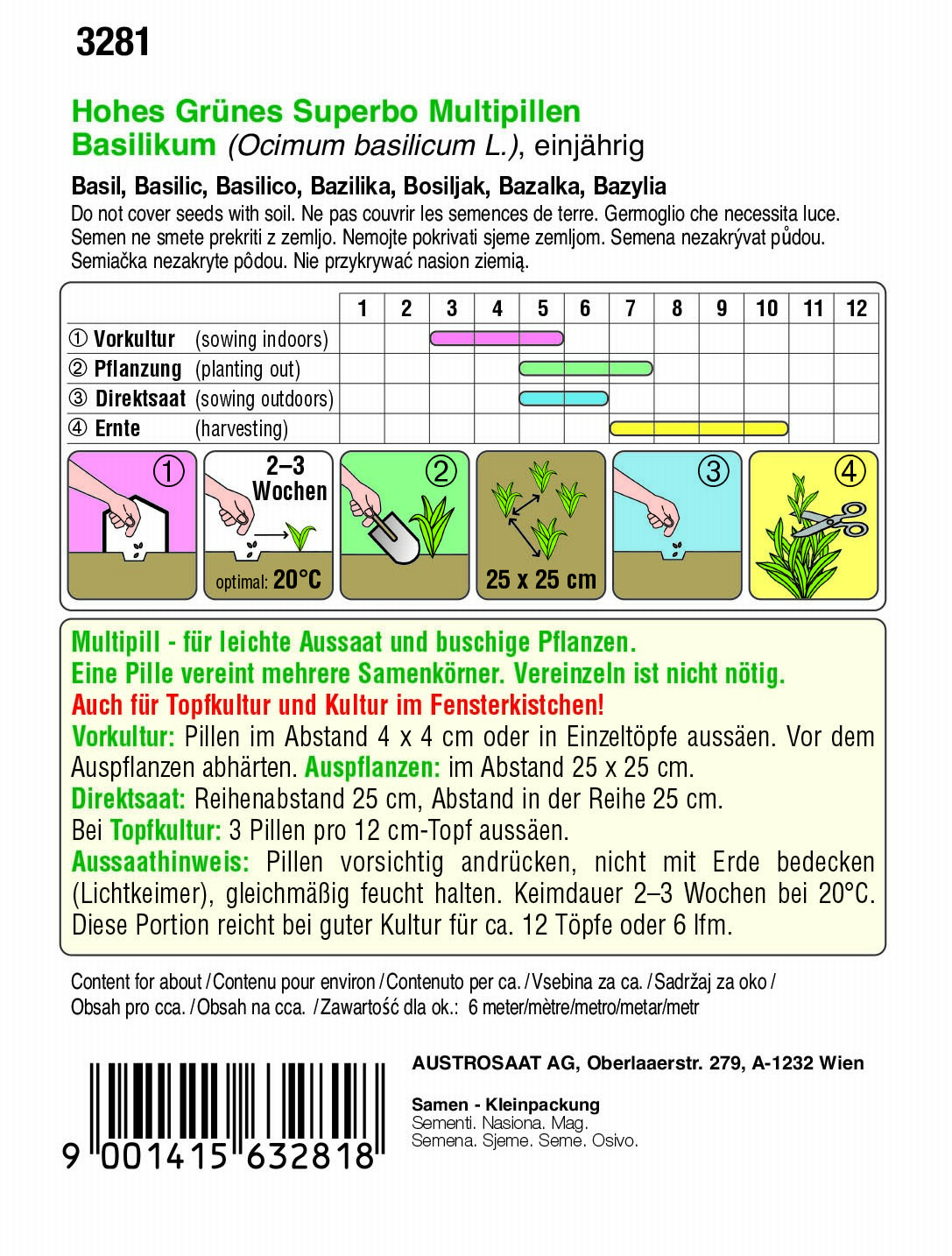 3281

Hohes Grünes Superbo Multipillen
Basilikum (Ocimum basilicum L.), einjährig

Basil, Basilic, Basilico, Bazilika, Bosiljak, Bazalka, Bazylia
Do not cover seeds with soil. Ne pas couvrir les semences de terre. Germoglio che necessita luce. Semen ne smete prekriti z zemljo. Nemojte pokrivati sjeme zemljom. Semena nezakrývat půdou. Semiačka nezakryte pôdou. Nie przykrywać nasion ziemią.

| | 1 | 2 | 3 | 4 | 5 | 6 | 7 | 8 | 9 | 10 | 11 | 12 |
|---|---|---|---|---|---|---|---|---|---|---|---|---|
| ① Vorkultur (sowing indoors) | | | | | | | | | | | | |
| ② Pflanzung (planting out) | | | | | | | | | | | | |
| ③ Direktsaat (sowing outdoors) | | | | | | | | | | | | |
| ④ Ernte (harvesting) | | | | | | | | | | | | |

① 2–3 Wochen optimal: 20°C ② 25 x 25 cm ③ ④

Multipill - für leichte Aussaat und buschige Pflanzen.
Eine Pille vereint mehrere Samenkörner. Vereinzeln ist nicht nötig.
Auch für Topfkultur und Kultur im Fensterkistchen!
Vorkultur: Pillen im Abstand 4 x 4 cm oder in Einzeltöpfe aussäen. Vor dem Auspflanzen abhärten. Auspflanzen: im Abstand 25 x 25 cm.
Direktsaat: Reihenabstand 25 cm, Abstand in der Reihe 25 cm.
Bei Topfkultur: 3 Pillen pro 12 cm-Topf aussäen.
Aussaathinweis: Pillen vorsichtig andrücken, nicht mit Erde bedecken (Lichtkeimer), gleichmäßig feucht halten. Keimdauer 2–3 Wochen bei 20°C. Diese Portion reicht bei guter Kultur für ca. 12 Töpfe oder 6 lfm.

Content for about / Contenu pour environ / Contenuto per ca. / Vsebina za ca. / Sadržaj za oko / Obsah pro cca. / Obsah na cca. / Zawartość dla ok.: 6 meter/mètre/metro/metar/metr

9 001415 632818

AUSTROSAAT AG, Oberlaaerstr. 279, A-1232 Wien

Samen - Kleinpackung
Sementi. Nasiona. Mag.
Semena. Sjeme. Seme. Osivo.